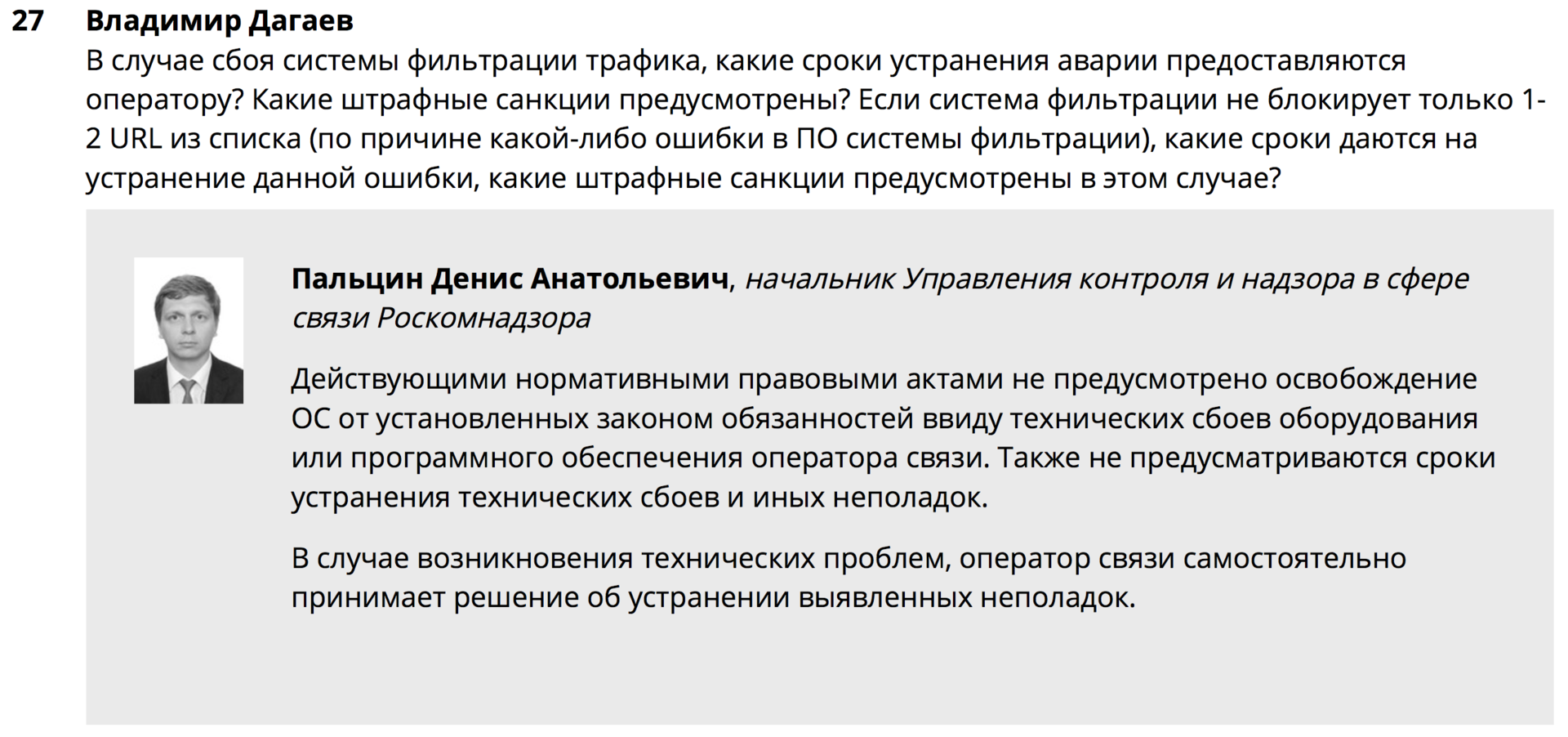 27 Владимир Дагаев

В случае сбоя системы фильтрации трафика, какие сроки устранения аварии предоставляются оператору? Какие штрафные санкции предусмотрены? Если система фильтрации не блокирует только 1-2 URL из списка (по причине какой-либо ошибки в ПО системы фильтрации), какие сроки даются на устранение данной ошибки, какие штрафные санкции предусмотрены в этом случае?

Пальцин Денис Анатольевич, начальник Управления контроля и надзора в сфере связи Роскомнадзора

Действующими нормативными правовыми актами не предусмотрено освобождение ОС от установленных законом обязанностей ввиду технических сбоев оборудования или программного обеспечения оператора связи. Также не предусматриваются сроки устранения технических сбоев и иных неполадок.

В случае возникновения технических проблем, оператор связи самостоятельно принимает решение об устранении выявленных неполадок.